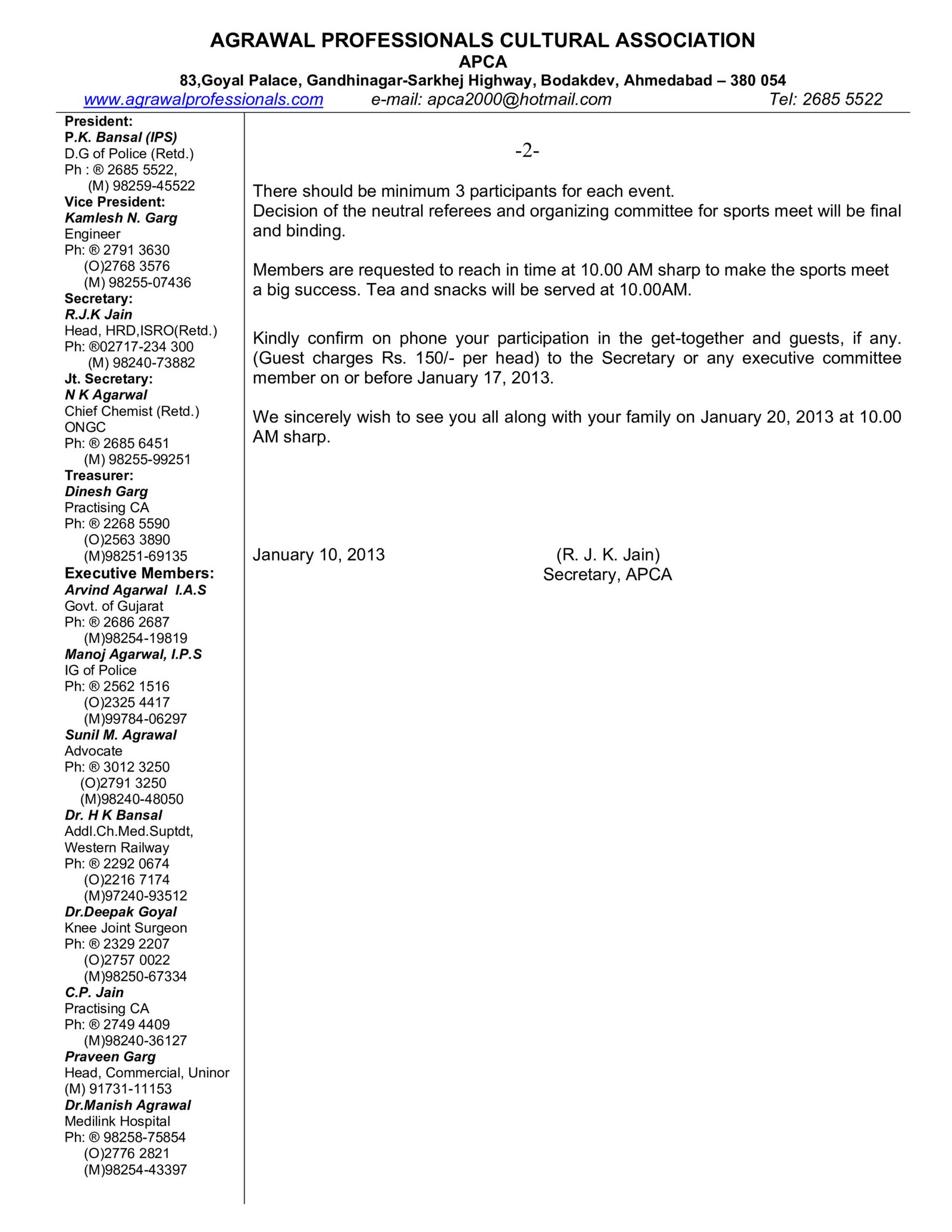 AGRAWAL PROFESSIONALS CULTURAL ASSOCIATION
APCA
83,Goyal Palace, Gandhinagar-Sarkhej Highway, Bodakdev, Ahmedabad – 380 054
www.agrawalprofessionals.com e-mail: apca2000@hotmail.com Tel: 2685 5522

President:
P.K. Bansal (IPS)
D.G of Police (Retd.)
Ph : ® 2685 5522,
(M) 98259-45522
Vice President:
Kamlesh N. Garg
Engineer
Ph: ® 2791 3630
(O)2768 3576
(M) 98255-07436
Secretary:
R.J.K Jain
Head, HRD,ISRO(Retd.)
Ph: ®02717-234 300
(M) 98240-73882
Jt. Secretary:
N K Agarwal
Chief Chemist (Retd.)
ONGC
Ph: ® 2685 6451
(M) 98255-99251
Treasurer:
Dinesh Garg
Practising CA
Ph: ® 2268 5590
(O)2563 3890
(M)98251-69135
Executive Members:
Arvind Agarwal I.A.S
Govt. of Gujarat
Ph: ® 2686 2687
(M)98254-19819
Manoj Agarwal, I.P.S
IG of Police
Ph: ® 2562 1516
(O)2325 4417
(M)99784-06297
Sunil M. Agrawal
Advocate
Ph: ® 3012 3250
(O)2791 3250
(M)98240-48050
Dr. H K Bansal
Addl.Ch.Med.Suptdt,
Western Railway
Ph: ® 2292 0674
(O)2216 7174
(M)97240-93512
Dr.Deepak Goyal
Knee Joint Surgeon
Ph: ® 2329 2207
(O)2757 0022
(M)98250-67334
C.P. Jain
Practising CA
Ph: ® 2749 4409
(M)98240-36127
Praveen Garg
Head, Commercial, Uninor
(M) 91731-11153
Dr.Manish Agrawal
Medilink Hospital
Ph: ® 98258-75854
(O)2776 2821
(M)98254-43397

-2-

There should be minimum 3 participants for each event.
Decision of the neutral referees and organizing committee for sports meet will be final and binding.

Members are requested to reach in time at 10.00 AM sharp to make the sports meet a big success. Tea and snacks will be served at 10.00AM.

Kindly confirm on phone your participation in the get-together and guests, if any. (Guest charges Rs. 150/- per head) to the Secretary or any executive committee member on or before January 17, 2013.

We sincerely wish to see you all along with your family on January 20, 2013 at 10.00 AM sharp.

January 10, 2013 (R. J. K. Jain)
Secretary, APCA